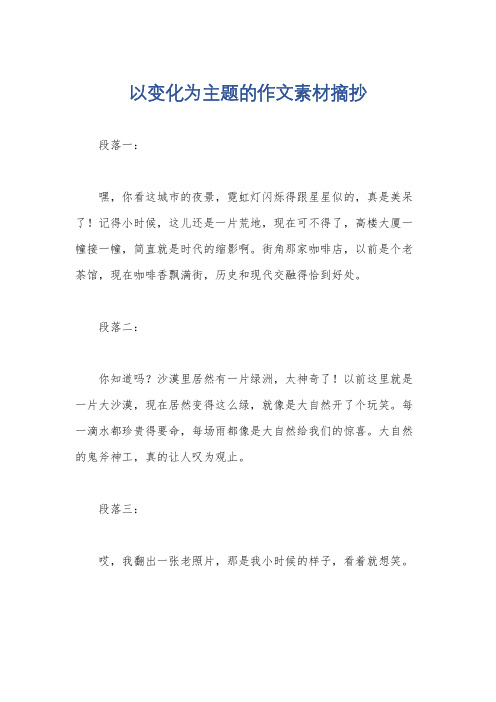 以变化为主题的作文素材摘抄

段落一：

嘿，你看这城市的夜景，霓虹灯闪烁得跟星星似的，真是美呆了！记得小时候，这儿还是一片荒地，现在可不得了，高楼大厦一幢接一幢，简直就是时代的缩影啊。街角那家咖啡店，以前是个老茶馆，现在咖啡香飘满街，历史和现代交融得恰到好处。

段落二：

你知道吗？沙漠里居然有一片绿洲，太神奇了！以前这里就是一片大沙漠，现在居然变得这么绿，就像是大自然开了个玩笑。每一滴水都珍贵得要命，每场雨都像是大自然给我们的惊喜。大自然的鬼斧神工，真的让人叹为观止。

段落三：

哎，我翻出一张老照片，那是我小时候的样子，看着就想笑。